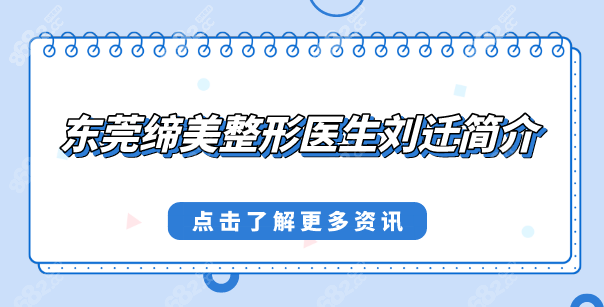 东莞缔美整形医生刘迁简介

点击了解更多资讯